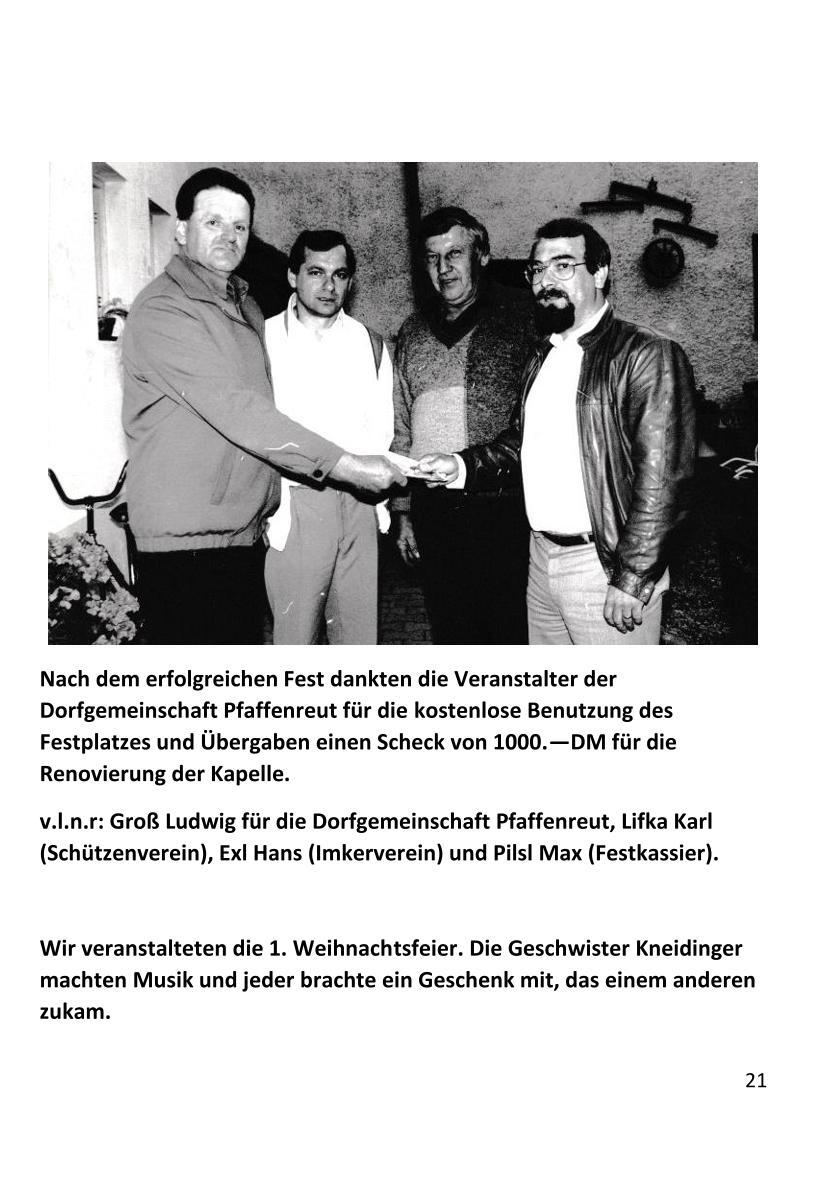 Nach dem erfolgreichen Fest dankten die Veranstalter der Dorfgemeinschaft Pfaffenreut für die kostenlose Benutzung des Festplatzes und Übergaben einen Scheck von 1000.—DM für die Renovierung der Kapelle.

v.l.n.r: Groß Ludwig für die Dorfgemeinschaft Pfaffenreut, Lifka Karl (Schützenverein), Exl Hans (Imkerverein) und Pilsl Max (Festkassier).

Wir veranstalteten die 1. Weihnachtsfeier. Die Geschwister Kneidinger machten Musik und jeder brachte ein Geschenk mit, das einem anderen zukam.

21